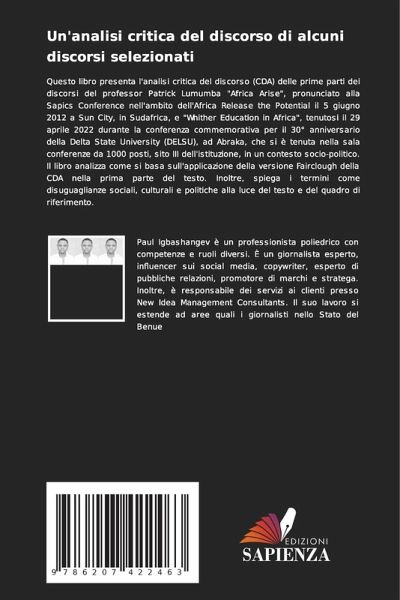 Un'analisi critica del discorso di alcuni discorsi selezionati

Questo libro presenta l'analisi critica del discorso (CDA) delle prime parti dei discorsi del professor Patrick Lumumba "Africa Arise", pronunciato alla Sapics Conference nell'ambito dell'Africa Release the Potential il 5 giugno 2012 a Sun City, in Sudafrica, e "Whither Education in Africa", tenutosi il 29 aprile 2022 durante la conferenza commemorativa per il 30° anniversario della Delta State University (DELSU), ad Abraka, che si è tenuta nella sala conferenze da 1000 posti, sito III dell'istituzione, in un contesto socio-politico. Il libro analizza come si basa sull'applicazione della versione Fairclough della CDA nella prima parte del testo. Inoltre, spiega i termini come disuguaglianze sociali, culturali e politiche alla luce del testo e del quadro di riferimento.

Paul Igbashangev è un professionista poliedrico con competenze e ruoli diversi. È un giornalista esperto, influencer sui social media, copywriter, esperto di pubbliche relazioni, promotore di marchi e stratega. Inoltre, è responsabile dei servizi ai clienti presso New Idea Management Consultants. Il suo lavoro si estende ad aree quali i giornalisti nello Stato del Benue

9 786207 422463

EDIZIONI
SAPIENZA